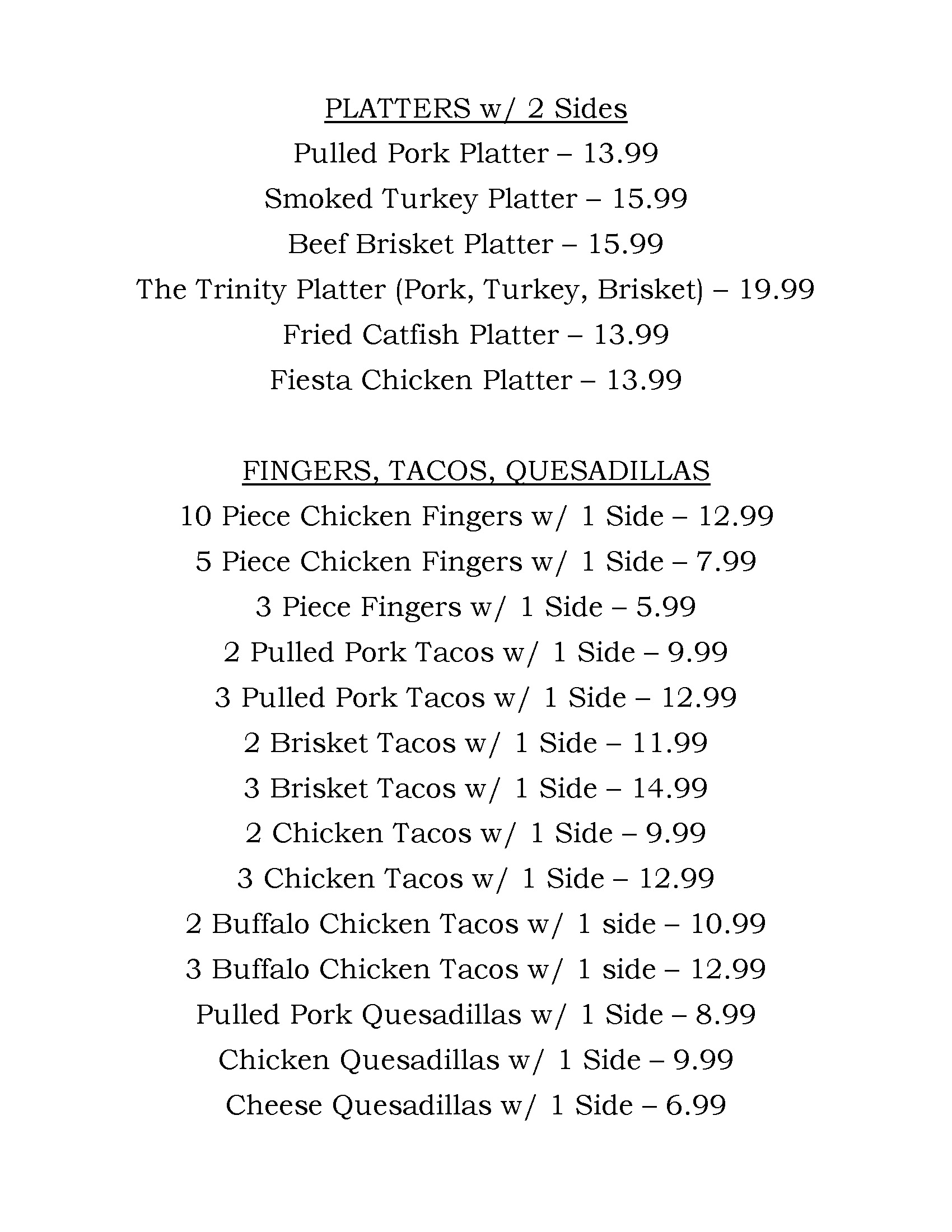 PLATTERS w/ 2 Sides

Pulled Pork Platter – 13.99

Smoked Turkey Platter – 15.99

Beef Brisket Platter – 15.99

The Trinity Platter (Pork, Turkey, Brisket) – 19.99

Fried Catfish Platter – 13.99

Fiesta Chicken Platter – 13.99

FINGERS, TACOS, QUESADILLAS

10 Piece Chicken Fingers w/ 1 Side – 12.99

5 Piece Chicken Fingers w/ 1 Side – 7.99

3 Piece Fingers w/ 1 Side – 5.99

2 Pulled Pork Tacos w/ 1 Side – 9.99

3 Pulled Pork Tacos w/ 1 Side – 12.99

2 Brisket Tacos w/ 1 Side – 11.99

3 Brisket Tacos w/ 1 Side – 14.99

2 Chicken Tacos w/ 1 Side – 9.99

3 Chicken Tacos w/ 1 Side – 12.99

2 Buffalo Chicken Tacos w/ 1 side – 10.99

3 Buffalo Chicken Tacos w/ 1 side – 12.99

Pulled Pork Quesadillas w/ 1 Side – 8.99

Chicken Quesadillas w/ 1 Side – 9.99

Cheese Quesadillas w/ 1 Side – 6.99